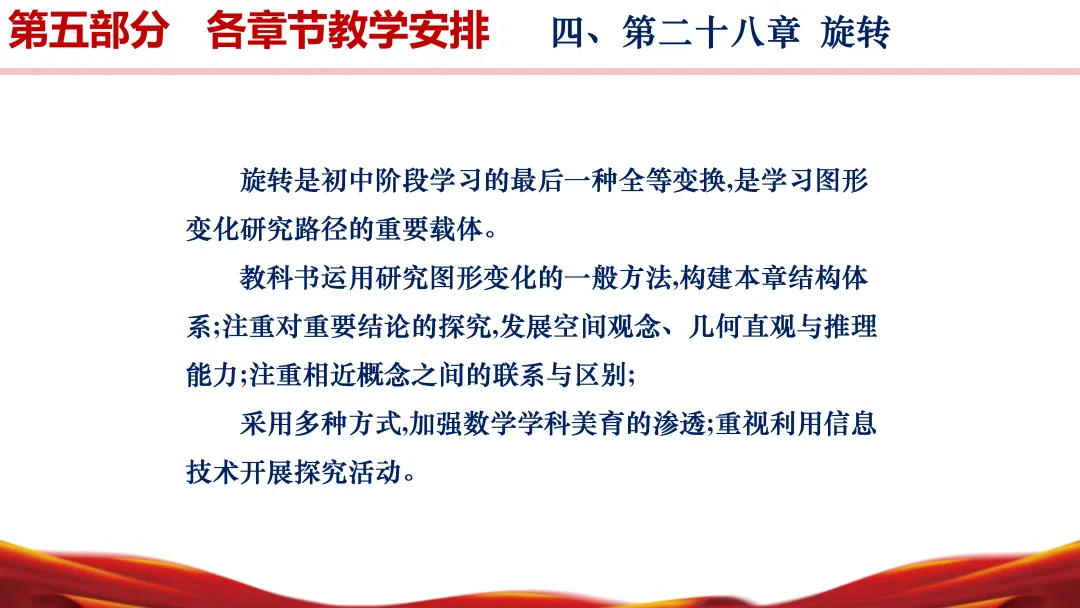 第五部分　各章节教学安排　　四、第二十八章 旋转

旋转是初中阶段学习的最后一种全等变换,是学习图形变化研究路径的重要载体。

教科书运用研究图形变化的一般方法,构建本章结构体系;注重对重要结论的探究,发展空间观念、几何直观与推理能力;注重相近概念之间的联系与区别;

采用多种方式,加强数学学科美育的渗透;重视利用信息技术开展探究活动。